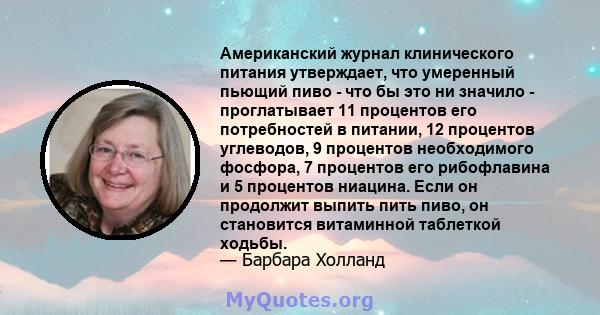 Американский журнал клинического питания утверждает, что умеренный пьющий пиво - что бы это ни значило - проглатывает 11 процентов его потребностей в питании, 12 процентов углеводов, 9 процентов необходимого фосфора, 7 процентов его рибофлавина и 5 процентов ниацина. Если он продолжит выпить пить пиво, он становится витаминной таблеткой ходьбы.
— Барбара Холланд

MyQuotes.org